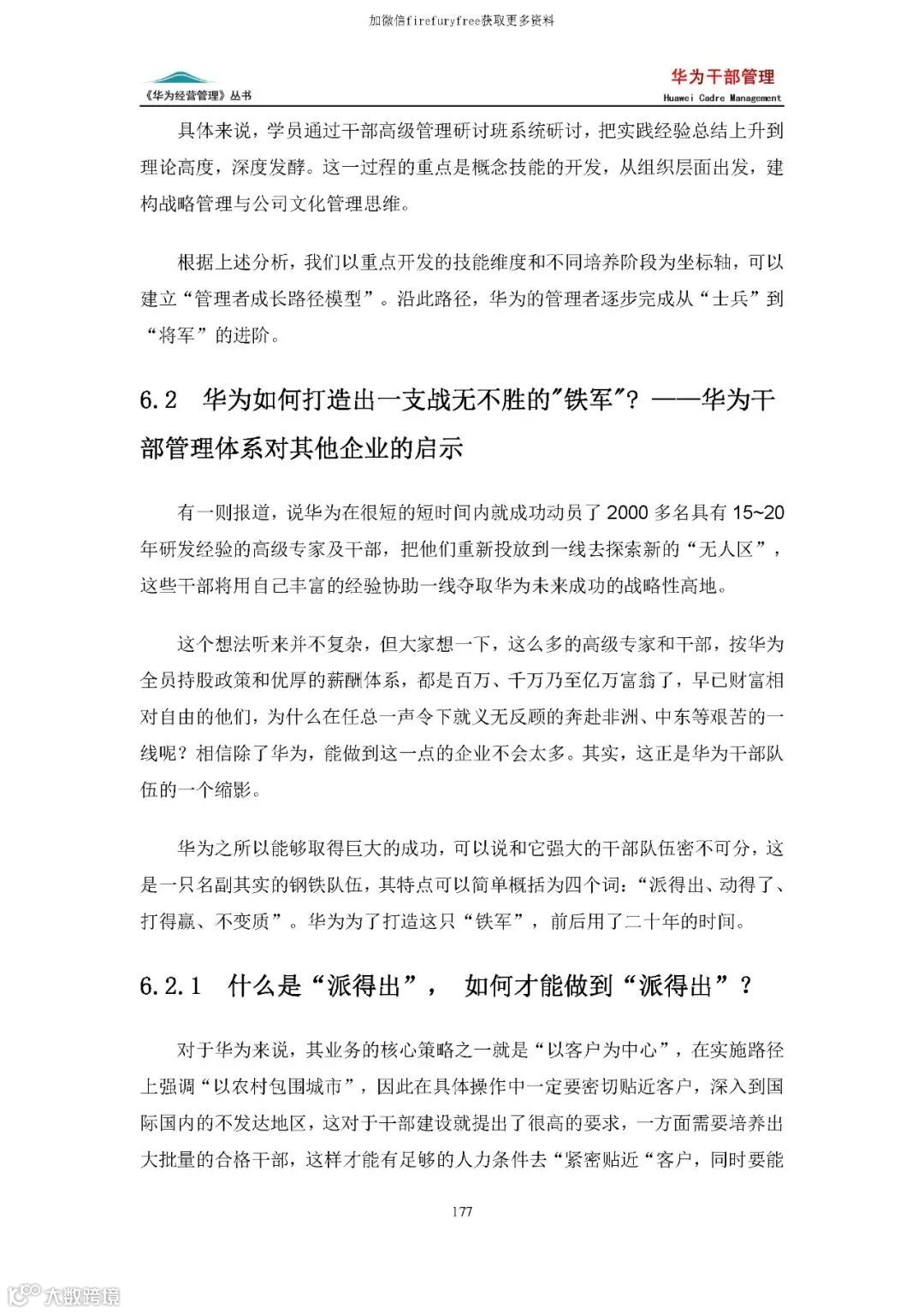 加微信firefuryfree获取更多资料

《华为经营管理》丛书

华为干部管理
Huawei Cadre Management

具体来说，学员通过干部高级管理研讨班系统研讨，把实践经验总结上升到理论高度，深度发酵。这一过程的重点是概念技能的开发，从组织层面出发，建构战略管理与公司文化管理思维。

根据上述分析，我们以重点开发的技能维度和不同培养阶段为坐标轴，可以建立“管理者成长路径模型”。沿此路径，华为的管理者逐步完成从“士兵”到“将军”的进阶。

6.2 华为如何打造出一支战无不胜的"铁军"？——华为干部管理体系对其他企业的启示

有一则报道，说华为在很短的短时间内就成功动员了 2000 多名具有 15~20 年研发经验的高级专家及干部，把他们重新投放到一线去探索新的“无人区”，这些干部将用自己丰富的经验协助一线夺取华为未来成功的战略性高地。

这个想法听来并不复杂，但大家想一下，这么多的高级专家和干部，按华为全员持股政策和优厚的薪酬体系，都是百万、千万乃至亿万富翁了，早已财富相对自由的他们，为什么在任总一声令下就义无反顾的奔赴非洲、中东等艰苦的一线呢？相信除了华为，能做到这一点的企业不会太多。其实，这正是华为干部队伍的一个缩影。

华为之所以能够取得巨大的成功，可以说和它强大的干部队伍密不可分，这是一只名副其实的钢铁队伍，其特点可以简单概括为四个词：“派得出、动得了、打得赢、不变质”。华为为了打造这只“铁军”，前后用了二十年的时间。

6.2.1 什么是“派得出”， 如何才能做到“派得出”？

对于华为来说，其业务的核心策略之一就是“以客户为中心”，在实施路径上强调“以农村包围城市”，因此在具体操作中一定要密切贴近客户，深入到国际国内的不发达地区，这对于干部建设就提出了很高的要求，一方面需要培养出大批量的合格干部，这样才能有足够的人力条件去“紧密贴近“客户，同时要能

177

大数跨境